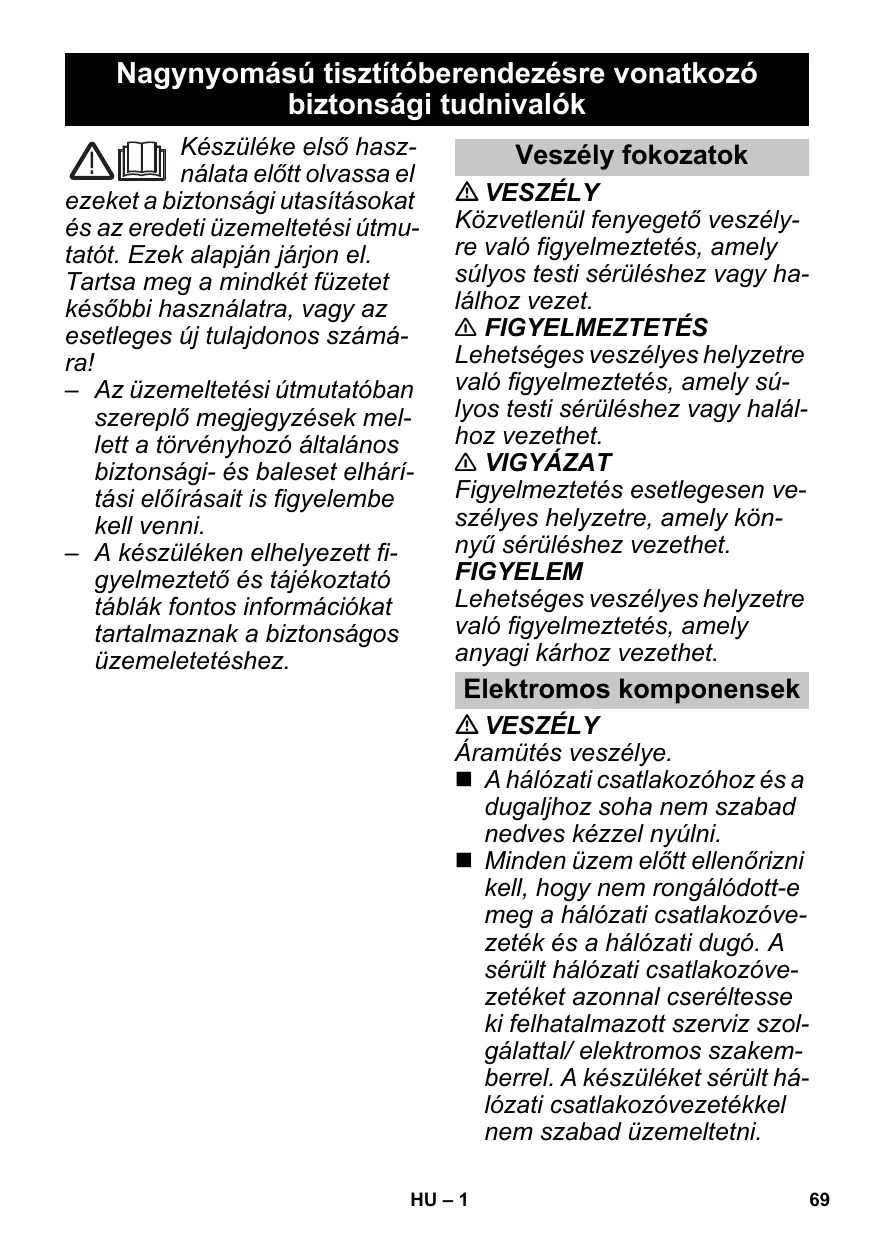 Nagynyomású tisztítóberendezésre vonatkozó biztonsági tudnivalók

Készüléke első használata előtt olvassa el ezeket a biztonsági utasításokat és az eredeti üzemeltetési útmutatót. Ezek alapján járjon el. Tartsa meg a mindkét füzetet későbbi használatra, vagy az esetleges új tulajdonos számára!

– Az üzemeltetési útmutatóban szereplő megjegyzések mellett a törvényhozó általános biztonsági- és baleset elhárítási előírásait is figyelembe kell venni.
– A készüléken elhelyezett figyelmeztető és tájékoztató táblák fontos információkat tartalmaznak a biztonságos üzemeletetéshez.

Veszély fokozatok

⚠ VESZÉLY
Közvetlenül fenyegető veszélyre való figyelmeztetés, amely súlyos testi sérüléshez vagy halálhoz vezet.
⚠ FIGYELMEZTETÉS
Lehetséges veszélyes helyzetre való figyelmeztetés, amely súlyos testi sérüléshez vagy halálhoz vezethet.
⚠ VIGYÁZAT
Figyelmeztetés esetlegesen veszélyes helyzetre, amely könnyű sérüléshez vezethet.
FIGYELEM
Lehetséges veszélyes helyzetre való figyelmeztetés, amely anyagi kárhoz vezethet.

Elektromos komponensek

⚠ VESZÉLY
Áramütés veszélye.
■ A hálózati csatlakozóhoz és a dugaljhoz soha nem szabad nedves kézzel nyúlni.
■ Minden üzem előtt ellenőrizni kell, hogy nem rongálódott-e meg a hálózati csatlakozóvezeték és a hálózati dugó. A sérült hálózati csatlakozóvezetéket azonnal cseréltesse ki felhatalmazott szerviz szolgálattal/ elektromos szakemberrel. A készüléket sérült hálózati csatlakozóvezetékkel nem szabad üzemeltetni.

HU – 1
69